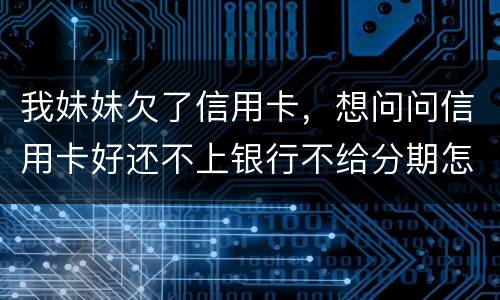 我妹妹欠了信用卡，想问问信用卡好还不上银行不给分期怎